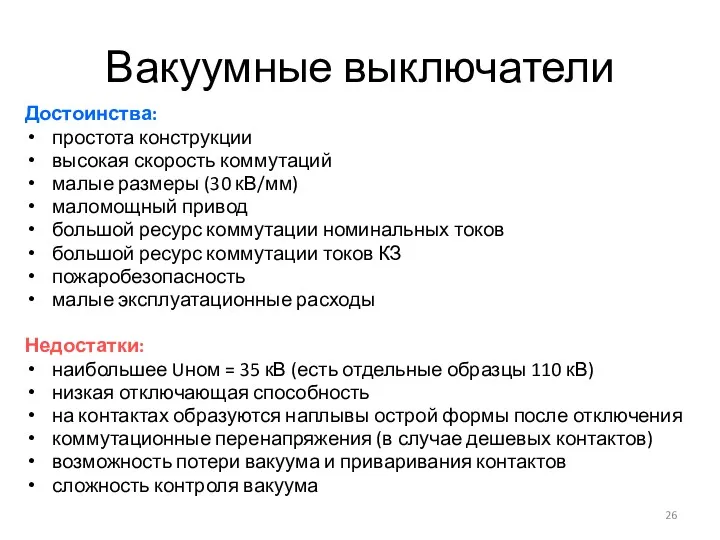 Вакуумные выключатели

Достоинства:
• простота конструкции
• высокая скорость коммутаций
• малые размеры (30 кВ/мм)
• маломощный привод
• большой ресурс коммутации номинальных токов
• большой ресурс коммутации токов КЗ
• пожаробезопасность
• малые эксплуатационные расходы

Недостатки:
• наибольшее Uном = 35 кВ (есть отдельные образцы 110 кВ)
• низкая отключающая способность
• на контактах образуются наплывы острой формы после отключения
• коммутационные перенапряжения (в случае дешевых контактов)
• возможность потери вакуума и приваривания контактов
• сложность контроля вакуума

26